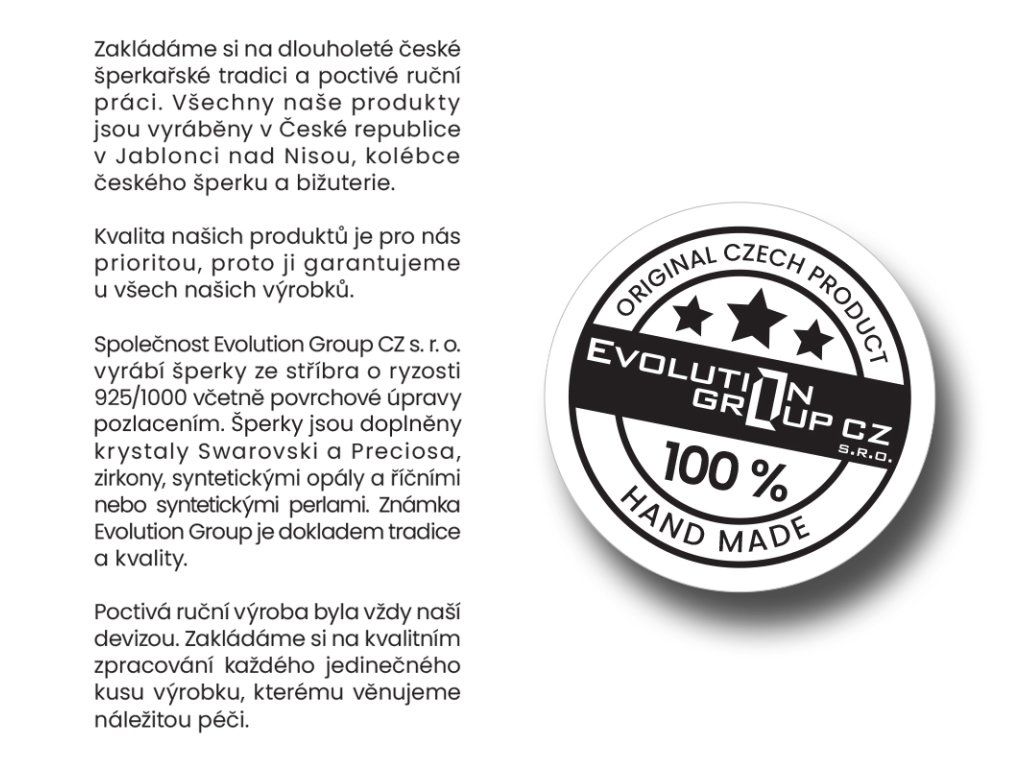 Zakládáme si na dlouholeté české šperkařské tradici a poctivé ruční práci. Všechny naše produkty jsou vyráběny v České republice v Jablonci nad Nisou, kolébce českého šperku a bižuterie.

Kvalita našich produktů je pro nás prioritou, proto ji garantujeme u všech našich výrobků.

Společnost Evolution Group CZ s. r. o. vyrábí šperky ze stříbra o ryzosti 925/1000 včetně povrchové úpravy pozlacením. Šperky jsou doplněny krystaly Swarovski a Preciosa, zirkony, syntetickými opály a říčními nebo syntetickými perlami. Známka Evolution Group je dokladem tradice a kvality.

Poctivá ruční výroba byla vždy naší devizou. Zakládáme si na kvalitním zpracování každého jedinečného kusu výrobku, kterému věnujeme náležitou péči.

ORIGINAL CZECH PRODUCT
EVOLUTION
GROUP CZ
S.R.O.
100 %
HAND MADE